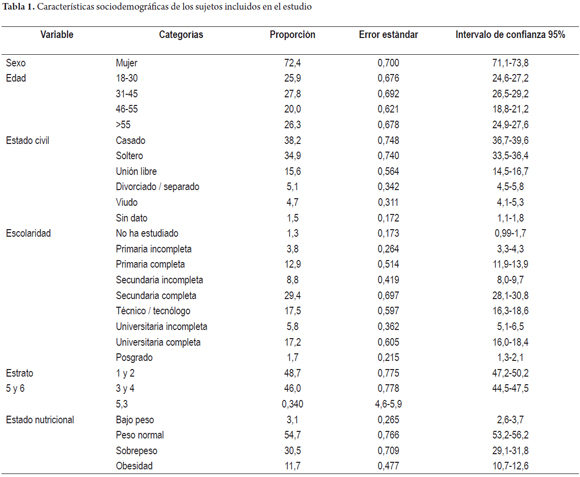 **Tabla 1.** Características sociodemográficas de los sujetos incluidos en el estudio

| Variable | Categorias | Proporción | Error estándar | Intervalo de confianza 95% |
|---|---|---|---|---|
| Sexo | Mujer | 72,4 | 0,700 | 71,1-73,8 |
| Edad | 18-30 | 25,9 | 0,676 | 24,6-27,2 |
| | 31-45 | 27,8 | 0,692 | 26,5-29,2 |
| | 46-55 | 20,0 | 0,621 | 18,8-21,2 |
| | >55 | 26,3 | 0,678 | 24,9-27,6 |
| Estado civil | Casado | 38,2 | 0,748 | 36,7-39,6 |
| | Soltero | 34,9 | 0,740 | 33,5-36,4 |
| | Unión libre | 15,6 | 0,564 | 14,5-16,7 |
| | Divorciado / separado | 5,1 | 0,342 | 4,5-5,8 |
| | Viudo | 4,7 | 0,311 | 4,1-5,3 |
| | Sin dato | 1,5 | 0,172 | 1,1-1,8 |
| Escolaridad | No ha estudiado | 1,3 | 0,173 | 0,99-1,7 |
| | Primaria incompleta | 3,8 | 0,264 | 3,3-4,3 |
| | Primaria completa | 12,9 | 0,514 | 11,9-13,9 |
| | Secundaria incompleta | 8,8 | 0,419 | 8,0-9,7 |
| | Secundaria completa | 29,4 | 0,697 | 28,1-30,8 |
| | Técnico / tecnólogo | 17,5 | 0,597 | 16,3-18,6 |
| | Universitaria incompleta | 5,8 | 0,362 | 5,1-6,5 |
| | Universitaria completa | 17,2 | 0,605 | 16,0-18,4 |
| | Posgrado | 1,7 | 0,215 | 1,3-2,1 |
| Estrato | 1 y 2 | 48,7 | 0,775 | 47,2-50,2 |
| 5 y 6 | 3 y 4 | 46,0 | 0,778 | 44,5-47,5 |
| | 5,3 | 0,340 | 4,6-5,9 | |
| Estado nutricional | Bajo peso | 3,1 | 0,265 | 2,6-3,7 |
| | Peso normal | 54,7 | 0,766 | 53,2-56,2 |
| | Sobrepeso | 30,5 | 0,709 | 29,1-31,8 |
| | Obesidad | 11,7 | 0,477 | 10,7-12,6 |